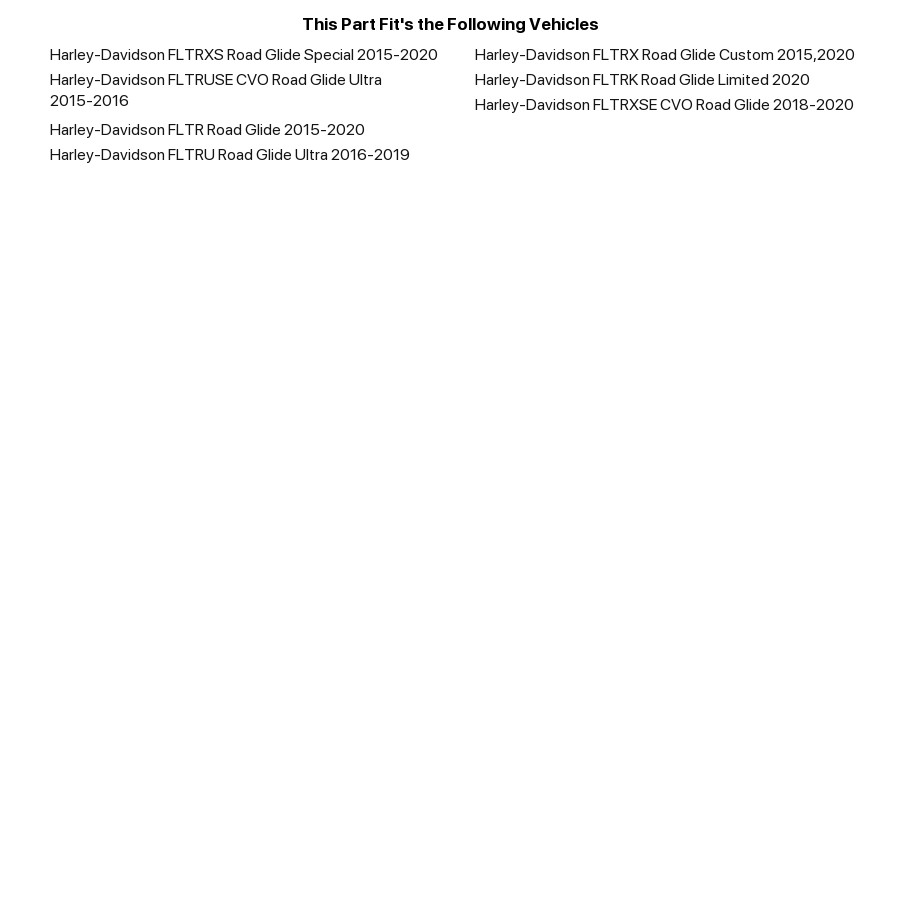 This Part Fit's the Following Vehicles

Harley-Davidson FLTRXS Road Glide Special 2015-2020
Harley-Davidson FLTRUSE CVO Road Glide Ultra 2015-2016
Harley-Davidson FLTR Road Glide 2015-2020
Harley-Davidson FLTRU Road Glide Ultra 2016-2019

Harley-Davidson FLTRX Road Glide Custom 2015,2020
Harley-Davidson FLTRK Road Glide Limited 2020
Harley-Davidson FLTRXSE CVO Road Glide 2018-2020